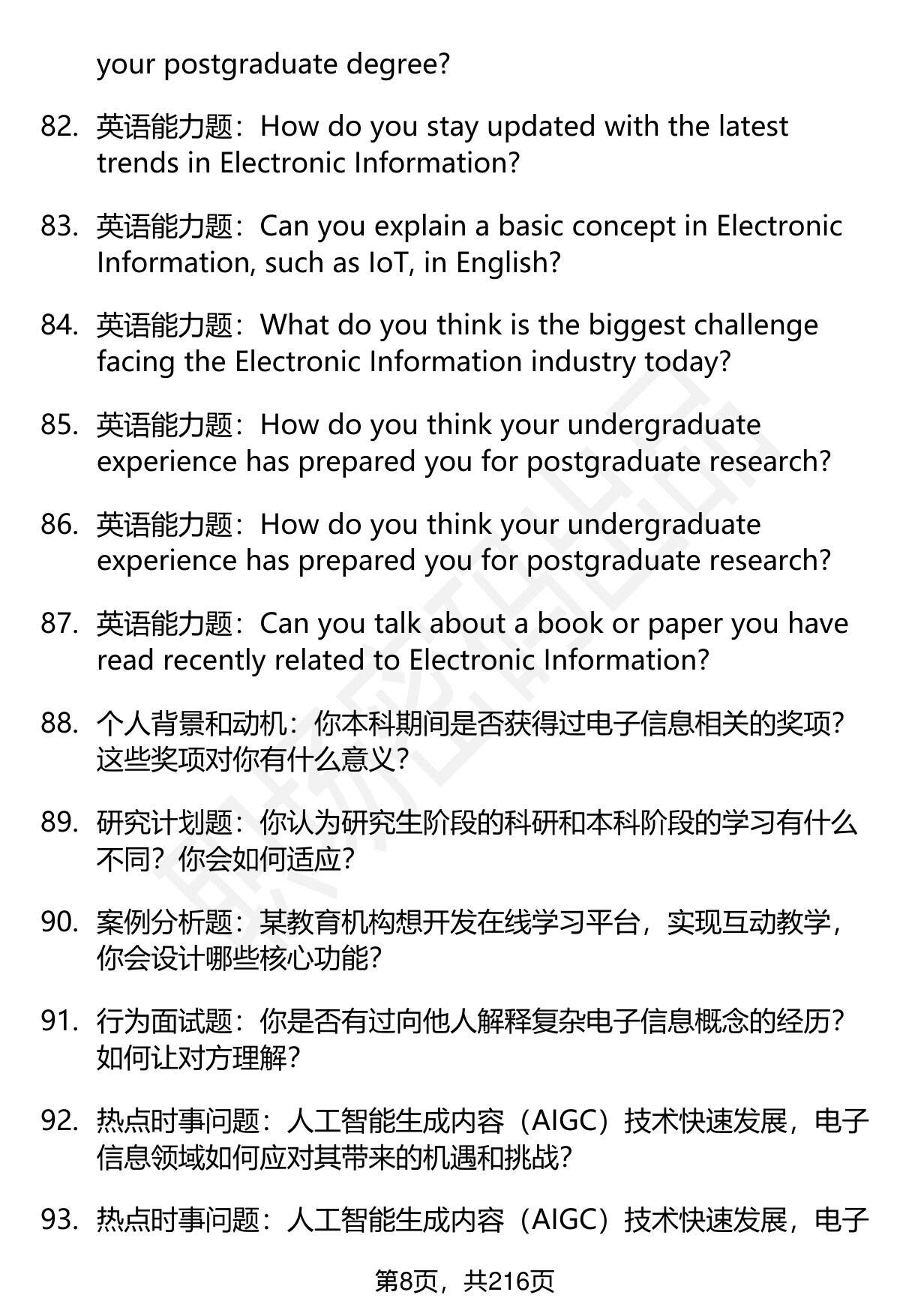 your postgraduate degree?

82. 英语能力题：How do you stay updated with the latest trends in Electronic Information?

83. 英语能力题：Can you explain a basic concept in Electronic Information, such as IoT, in English?

84. 英语能力题：What do you think is the biggest challenge facing the Electronic Information industry today?

85. 英语能力题：How do you think your undergraduate experience has prepared you for postgraduate research?

86. 英语能力题：How do you think your undergraduate experience has prepared you for postgraduate research?

87. 英语能力题：Can you talk about a book or paper you have read recently related to Electronic Information?

88. 个人背景和动机：你本科期间是否获得过电子信息相关的奖项？这些奖项对你有什么意义？

89. 研究计划题：你认为研究生阶段的科研和本科阶段的学习有什么不同？你会如何适应？

90. 案例分析题：某教育机构想开发在线学习平台，实现互动教学，你会设计哪些核心功能？

91. 行为面试题：你是否有过向他人解释复杂电子信息概念的经历？如何让对方理解？

92. 热点时事问题：人工智能生成内容（AIGC）技术快速发展，电子信息领域如何应对其带来的机遇和挑战？

93. 热点时事问题：人工智能生成内容（AIGC）技术快速发展，电子

第8页，共216页